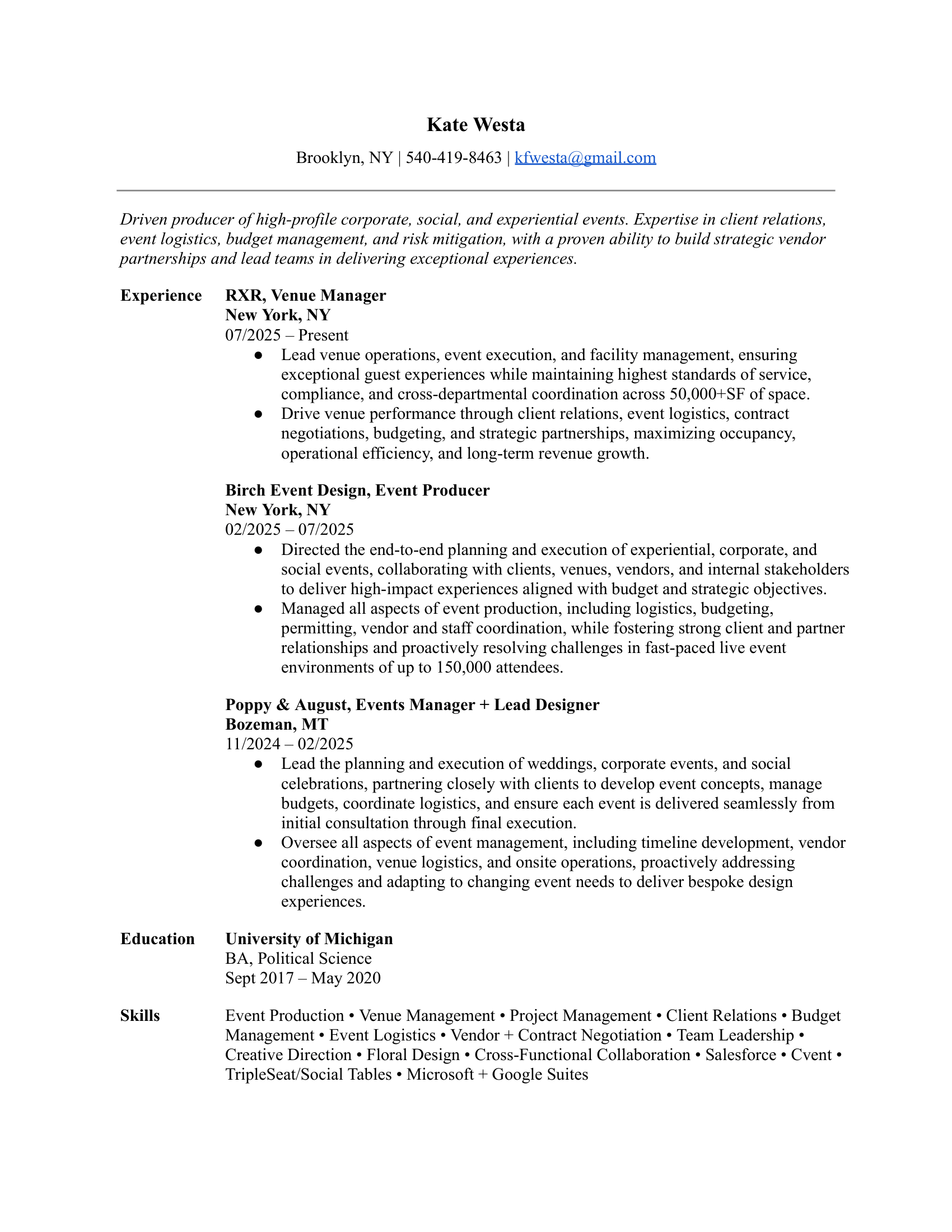 Kate Westa

Brooklyn, NY | 540-419-8463 | kfwesta@gmail.com

Driven producer of high-profile corporate, social, and experiential events. Expertise in client relations, event logistics, budget management, and risk mitigation, with a proven ability to build strategic vendor partnerships and lead teams in delivering exceptional experiences.

Experience

RXR, Venue Manager
New York, NY
07/2025 – Present
● Lead venue operations, event execution, and facility management, ensuring exceptional guest experiences while maintaining highest standards of service, compliance, and cross-departmental coordination across 50,000+SF of space.
● Drive venue performance through client relations, event logistics, contract negotiations, budgeting, and strategic partnerships, maximizing occupancy, operational efficiency, and long-term revenue growth.

Birch Event Design, Event Producer
New York, NY
02/2025 – 07/2025
● Directed the end-to-end planning and execution of experiential, corporate, and social events, collaborating with clients, venues, vendors, and internal stakeholders to deliver high-impact experiences aligned with budget and strategic objectives.
● Managed all aspects of event production, including logistics, budgeting, permitting, vendor and staff coordination, while fostering strong client and partner relationships and proactively resolving challenges in fast-paced live event environments of up to 150,000 attendees.

Poppy & August, Events Manager + Lead Designer
Bozeman, MT
11/2024 – 02/2025
● Lead the planning and execution of weddings, corporate events, and social celebrations, partnering closely with clients to develop event concepts, manage budgets, coordinate logistics, and ensure each event is delivered seamlessly from initial consultation through final execution.
● Oversee all aspects of event management, including timeline development, vendor coordination, venue logistics, and onsite operations, proactively addressing challenges and adapting to changing event needs to deliver bespoke design experiences.

Education

University of Michigan
BA, Political Science
Sept 2017 – May 2020

Skills

Event Production • Venue Management • Project Management • Client Relations • Budget Management • Event Logistics • Vendor + Contract Negotiation • Team Leadership • Creative Direction • Floral Design • Cross-Functional Collaboration • Salesforce • Cvent • TripleSeat/Social Tables • Microsoft + Google Suites